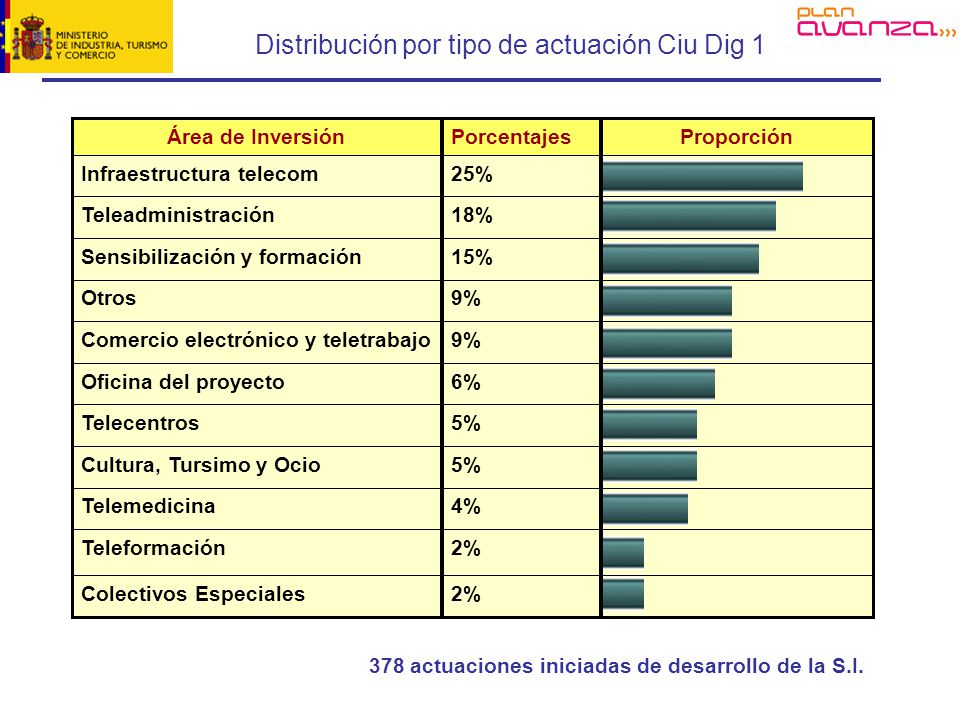 MINISTERIO DE INDUSTRIA, TURISMO Y COMERCIO

plan avanza

Distribución por tipo de actuación Ciu Dig 1

| Área de Inversión | Porcentajes | Proporción |
|---|---|---|
| Infraestructura telecom | 25% | |
| Teleadministración | 18% | |
| Sensibilización y formación | 15% | |
| Otros | 9% | |
| Comercio electrónico y teletrabajo | 9% | |
| Oficina del proyecto | 6% | |
| Telecentros | 5% | |
| Cultura, Tursimo y Ocio | 5% | |
| Telemedicina | 4% | |
| Teleformación | 2% | |
| Colectivos Especiales | 2% | |

378 actuaciones iniciadas de desarrollo de la S.I.